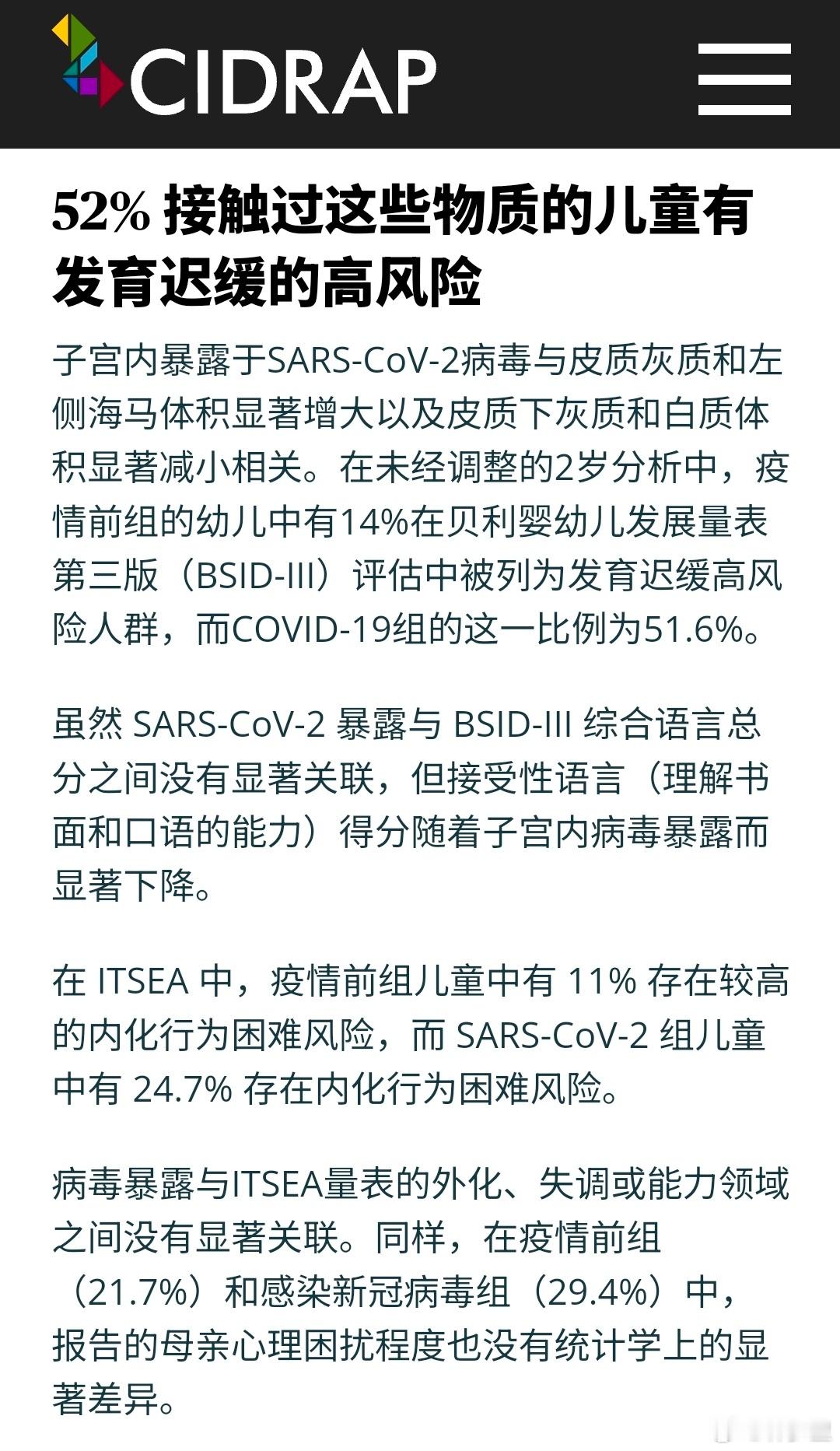 CIDRAP

52% 接触过这些物质的儿童有发育迟缓的高风险

子宫内暴露于SARS-CoV-2病毒与皮质灰质和左侧海马体积显著增大以及皮质下灰质和白质体积显著减小相关。在未经调整的2岁分析中，疫情前组的幼儿中有14%在贝利婴幼儿发展量表第三版（BSID-III）评估中被列为发育迟缓高风险人群，而COVID-19组的这一比例为51.6%。

虽然 SARS-CoV-2 暴露与 BSID-III 综合语言总分之间没有显著关联，但接受性语言（理解书面和口语的能力）得分随着子宫内病毒暴露而显著下降。

在 ITSEA 中，疫情前组儿童中有 11% 存在较高的内化行为困难风险，而 SARS-CoV-2 组儿童中有 24.7% 存在内化行为困难风险。

病毒暴露与ITSEA量表的外化、失调或能力领域之间没有显著关联。同样，在疫情前组（21.7%）和感染新冠病毒组（29.4%）中，报告的母亲心理困扰程度也没有统计学上的显著差异。